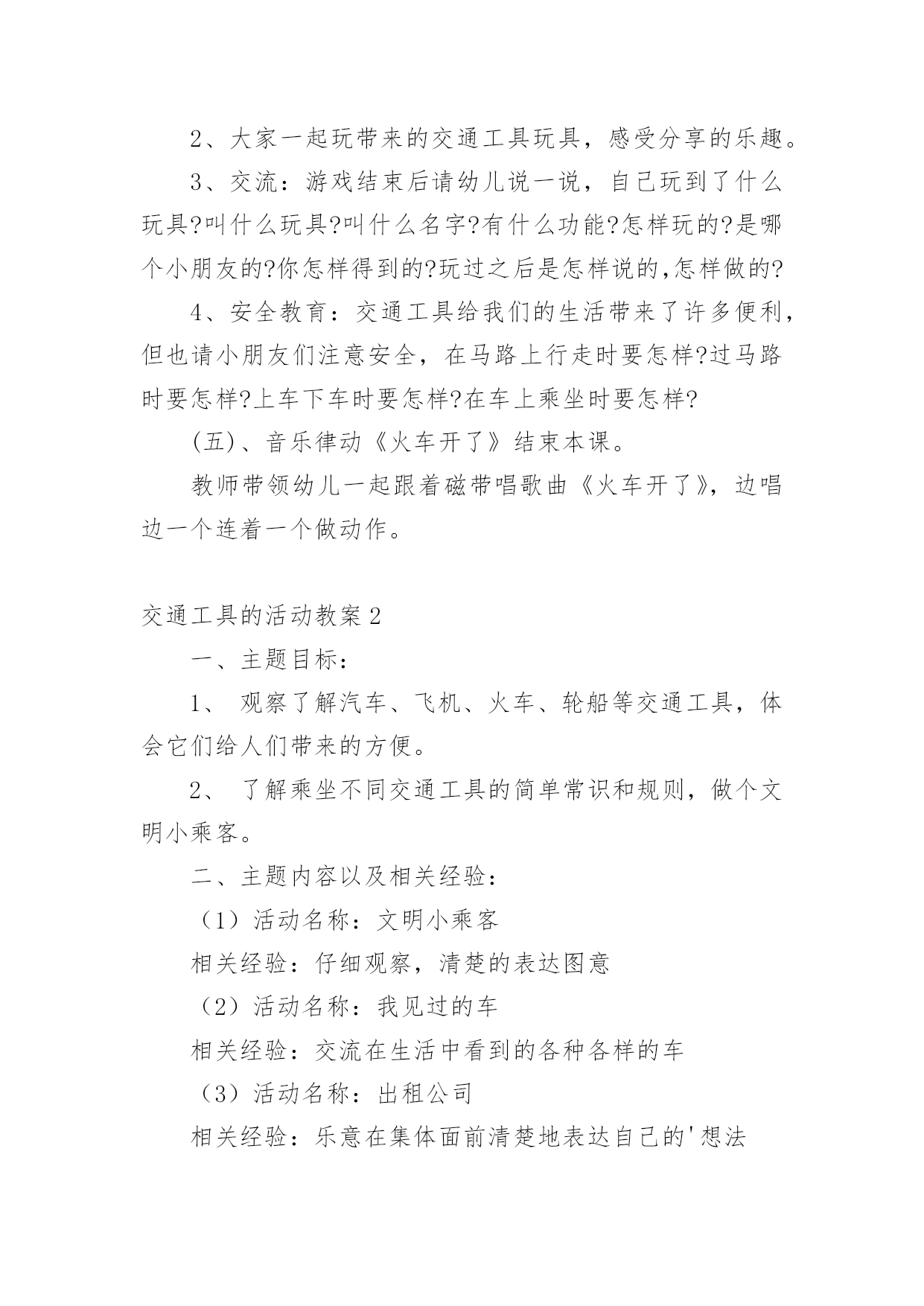 2、大家一起玩带来的交通工具玩具，感受分享的乐趣。

3、交流：游戏结束后请幼儿说一说，自己玩到了什么玩具?叫什么玩具?叫什么名字?有什么功能?怎样玩的?是哪个小朋友的?你怎样得到的?玩过之后是怎样说的,怎样做的?

4、安全教育：交通工具给我们的生活带来了许多便利，但也请小朋友们注意安全，在马路上行走时要怎样?过马路时要怎样?上车下车时要怎样?在车上乘坐时要怎样?

(五)、音乐律动《火车开了》结束本课。

教师带领幼儿一起跟着磁带唱歌曲《火车开了》，边唱边一个连着一个做动作。

交通工具的活动教案2

一、主题目标：

1、 观察了解汽车、飞机、火车、轮船等交通工具，体会它们给人们带来的方便。

2、 了解乘坐不同交通工具的简单常识和规则，做个文明小乘客。

二、主题内容以及相关经验：

（1）活动名称：文明小乘客

相关经验：仔细观察，清楚的表达图意

（2）活动名称：我见过的车

相关经验：交流在生活中看到的各种各样的车

（3）活动名称：出租公司

相关经验：乐意在集体面前清楚地表达自己的'想法